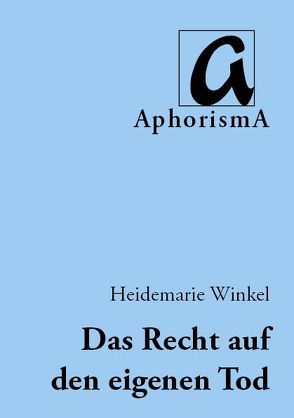 a

AphorismA

Heidemarie Winkel

Das Recht auf den eigenen Tod